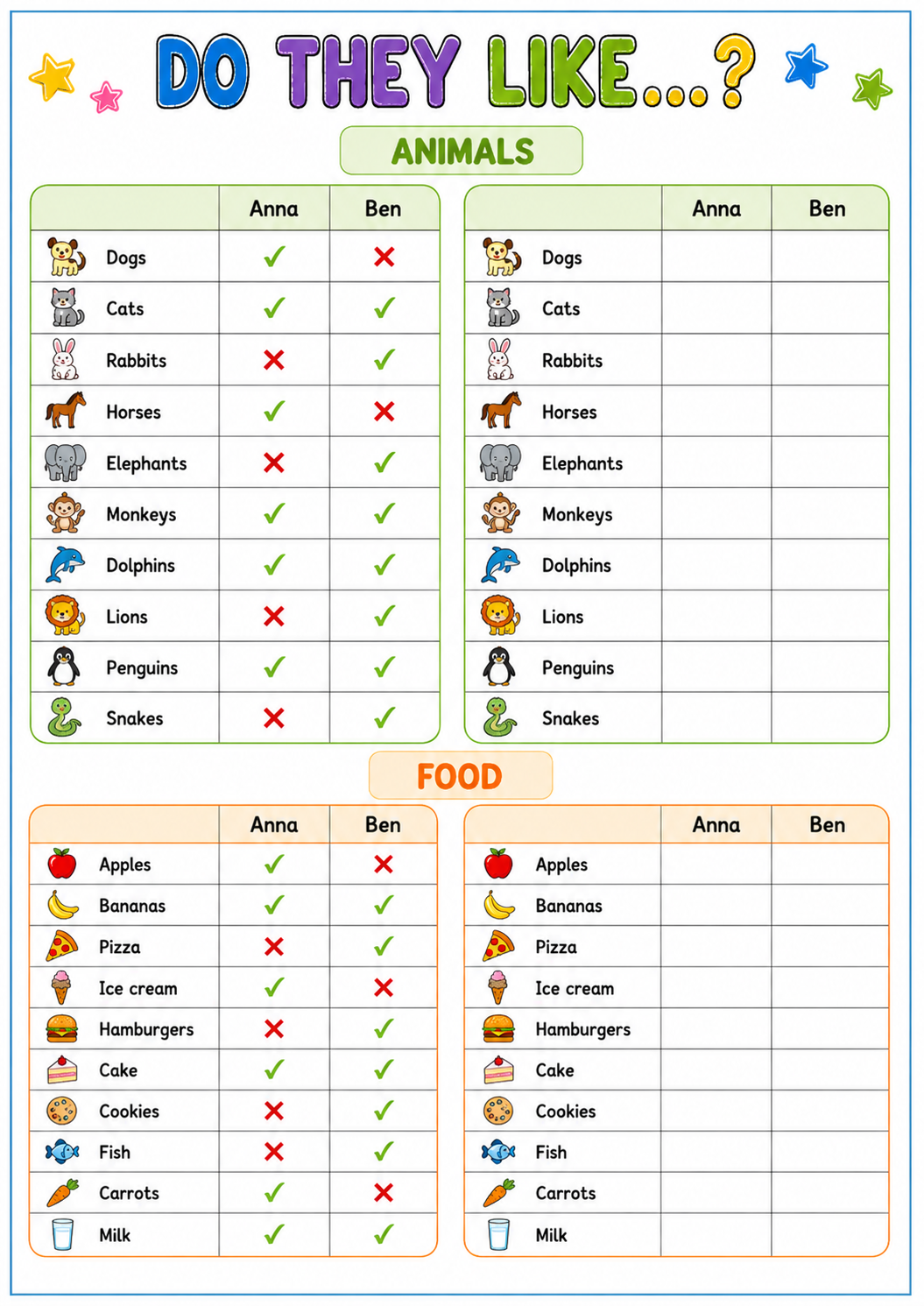 DO THEY LIKE...?

ANIMALS

|  | Anna | Ben |
|---|---|---|
| Dogs | ✓ | ✗ |
| Cats | ✓ | ✓ |
| Rabbits | ✗ | ✓ |
| Horses | ✓ | ✗ |
| Elephants | ✗ | ✓ |
| Monkeys | ✓ | ✓ |
| Dolphins | ✓ | ✓ |
| Lions | ✗ | ✓ |
| Penguins | ✓ | ✓ |
| Snakes | ✗ | ✓ |

|  | Anna | Ben |
|---|---|---|
| Dogs |  |  |
| Cats |  |  |
| Rabbits |  |  |
| Horses |  |  |
| Elephants |  |  |
| Monkeys |  |  |
| Dolphins |  |  |
| Lions |  |  |
| Penguins |  |  |
| Snakes |  |  |

FOOD

|  | Anna | Ben |
|---|---|---|
| Apples | ✓ | ✗ |
| Bananas | ✓ | ✓ |
| Pizza | ✗ | ✓ |
| Ice cream | ✓ | ✗ |
| Hamburgers | ✗ | ✓ |
| Cake | ✓ | ✓ |
| Cookies | ✗ | ✓ |
| Fish | ✗ | ✓ |
| Carrots | ✓ | ✗ |
| Milk | ✓ | ✓ |

|  | Anna | Ben |
|---|---|---|
| Apples |  |  |
| Bananas |  |  |
| Pizza |  |  |
| Ice cream |  |  |
| Hamburgers |  |  |
| Cake |  |  |
| Cookies |  |  |
| Fish |  |  |
| Carrots |  |  |
| Milk |  |  |